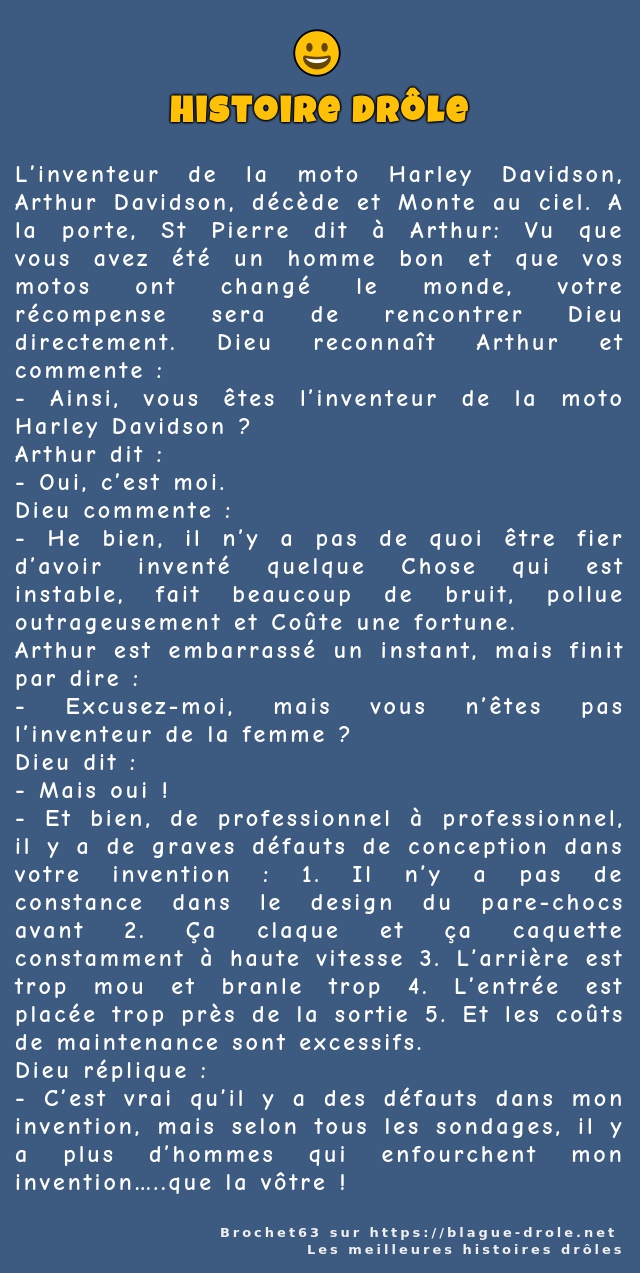 HISTOIRE DRÔLE

L'inventeur de la moto Harley Davidson, Arthur Davidson, décède et Monte au ciel. A la porte, St Pierre dit à Arthur: Vu que vous avez été un homme bon et que vos motos ont changé le monde, votre récompense sera de rencontrer Dieu directement. Dieu reconnaît Arthur et commente :
- Ainsi, vous êtes l'inventeur de la moto Harley Davidson ?
Arthur dit :
- Oui, c'est moi.
Dieu commente :
- He bien, il n'y a pas de quoi être fier d'avoir inventé quelque Chose qui est instable, fait beaucoup de bruit, pollue outrageusement et Coûte une fortune.
Arthur est embarrassé un instant, mais finit par dire :
- Excusez-moi, mais vous n'êtes pas l'inventeur de la femme ?
Dieu dit :
- Mais oui !
- Et bien, de professionnel à professionnel, il y a de graves défauts de conception dans votre invention : 1. Il n'y a pas de constance dans le design du pare-chocs avant 2. Ça claque et ça caquette constamment à haute vitesse 3. L'arrière est trop mou et branle trop 4. L'entrée est placée trop près de la sortie 5. Et les coûts de maintenance sont excessifs.
Dieu réplique :
- C'est vrai qu'il y a des défauts dans mon invention, mais selon tous les sondages, il y a plus d'hommes qui enfourchent mon invention…..que la vôtre !

Brochet63 sur https://blague-drole.net
Les meilleures histoires drôles